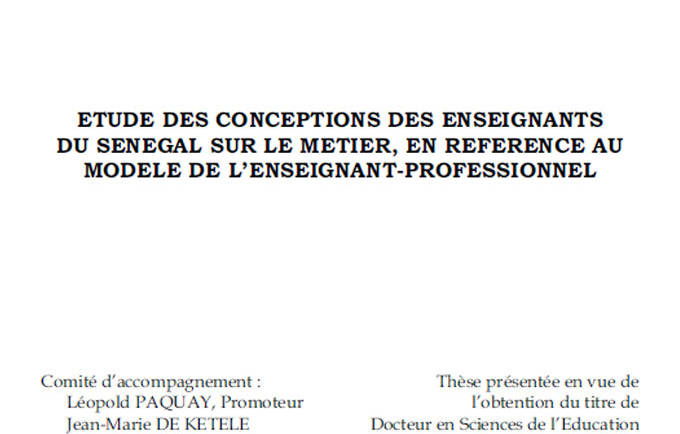 ETUDE DES CONCEPTIONS DES ENSEIGNANTS DU SENEGAL SUR LE METIER, EN REFERENCE AU MODELE DE L'ENSEIGNANT-PROFESSIONNEL

Comité d'accompagnement :
Léopold PAQUAY, Promoteur
Jean-Marie DE KETELE

Thèse présentée en vue de l'obtention du titre de Docteur en Sciences de l'Education